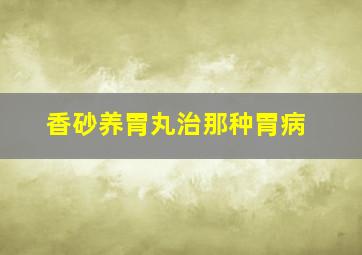 香砂养胃丸治那种胃病